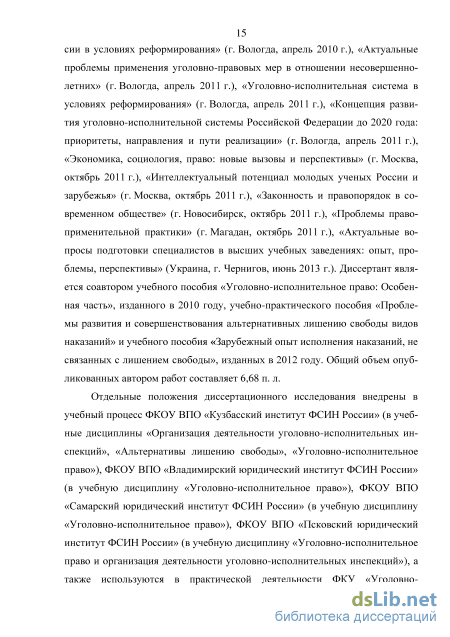 15

сии в условиях реформирования» (г. Вологда, апрель 2010 г.), «Актуальные проблемы применения уголовно-правовых мер в отношении несовершеннолетних» (г. Вологда, апрель 2011 г.), «Уголовно-исполнительная система в условиях реформирования» (г. Вологда, апрель 2011 г.), «Концепция развития уголовно-исполнительной системы Российской Федерации до 2020 года: приоритеты, направления и пути реализации» (г. Вологда, апрель 2011 г.), «Экономика, социология, право: новые вызовы и перспективы» (г. Москва, октябрь 2011 г.), «Интеллектуальный потенциал молодых ученых России и зарубежья» (г. Москва, октябрь 2011 г.), «Законность и правопорядок в современном обществе» (г. Новосибирск, октябрь 2011 г.), «Проблемы правоприменительной практики» (г. Магадан, октябрь 2011 г.), «Актуальные вопросы подготовки специалистов в высших учебных заведениях: опыт, проблемы, перспективы» (Украина, г. Чернигов, июнь 2013 г.). Диссертант является соавтором учебного пособия «Уголовно-исполнительное право: Особенная часть», изданного в 2010 году, учебно-практического пособия «Проблемы развития и совершенствования альтернативных лишению свободы видов наказаний» и учебного пособия «Зарубежный опыт исполнения наказаний, не связанных с лишением свободы», изданных в 2012 году. Общий объем опубликованных автором работ составляет 6,68 п. л.

Отдельные положения диссертационного исследования внедрены в учебный процесс ФКОУ ВПО «Кузбасский институт ФСИН России» (в учебные дисциплины «Организация деятельности уголовно-исполнительных инспекций», «Альтернативы лишению свободы», «Уголовно-исполнительное право»), ФКОУ ВПО «Владимирский юридический институт ФСИН России» (в учебную дисциплину «Уголовно-исполнительное право»), ФКОУ ВПО «Самарский юридический институт ФСИН России» (в учебную дисциплину «Уголовно-исполнительное право»), ФКОУ ВПО «Псковский юридический институт ФСИН России» (в учебную дисциплину «Уголовно-исполнительное право и организация деятельности уголовно-исполнительных инспекций»), а также используются в практической деятельности ФКУ «Уголовно-

dsLib.net
библиотека диссертаций